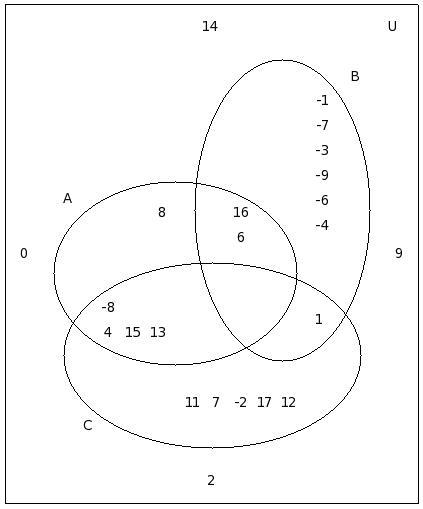 14
U
B
-1
-7
-3
-9
-6
-4
A
8
16
6
0
9
-8
4 15 13
1
11 7 -2 17 12
C
2